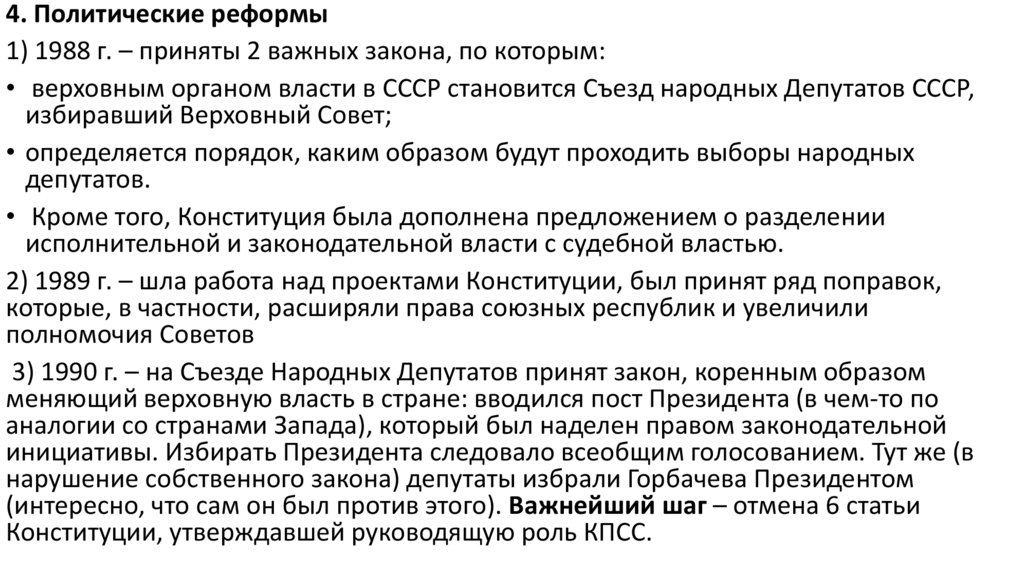 4. Политические реформы

1) 1988 г. – приняты 2 важных закона, по которым:

• верховным органом власти в СССР становится Съезд народных Депутатов СССР, избиравший Верховный Совет;

• определяется порядок, каким образом будут проходить выборы народных депутатов.

• Кроме того, Конституция была дополнена предложением о разделении исполнительной и законодательной власти с судебной властью.

2) 1989 г. – шла работа над проектами Конституции, был принят ряд поправок, которые, в частности, расширяли права союзных республик и увеличили полномочия Советов

3) 1990 г. – на Съезде Народных Депутатов принят закон, коренным образом меняющий верховную власть в стране: вводился пост Президента (в чем-то по аналогии со странами Запада), который был наделен правом законодательной инициативы. Избирать Президента следовало всеобщим голосованием. Тут же (в нарушение собственного закона) депутаты избрали Горбачева Президентом (интересно, что сам он был против этого). Важнейший шаг – отмена 6 статьи Конституции, утверждавшей руководящую роль КПСС.